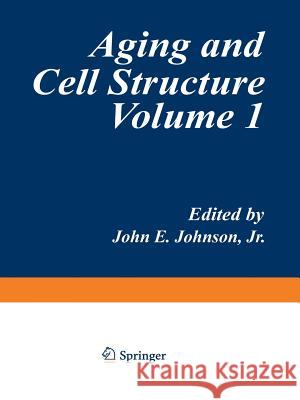 Aging and Cell Structure Volume 1

Edited by John E. Johnson, Jr.

Springer

Kraina Książek